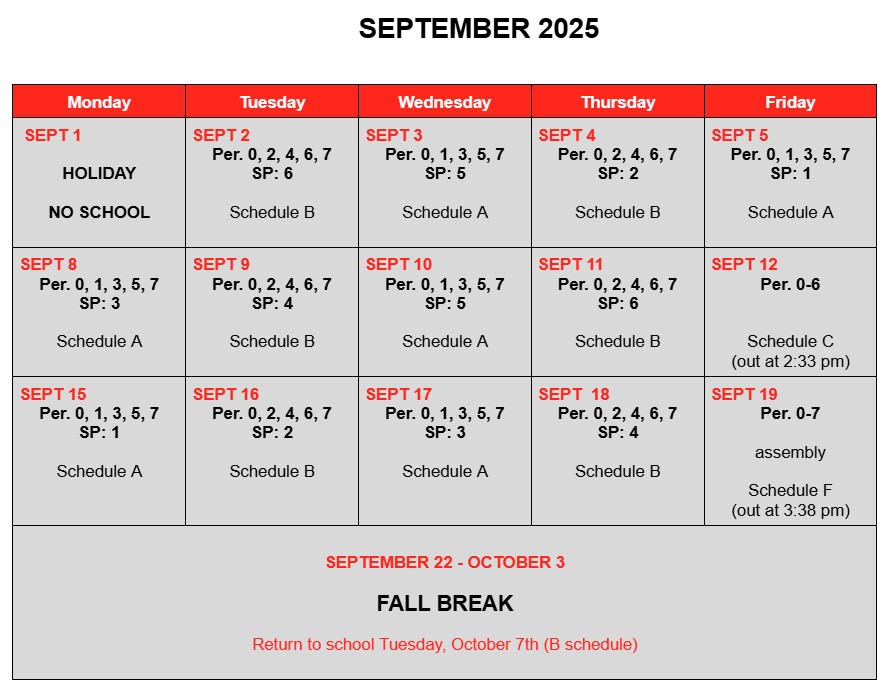 SEPTEMBER 2025

| Monday | Tuesday | Wednesday | Thursday | Friday |
|---|---|---|---|---|
| SEPT 1 HOLIDAY NO SCHOOL | SEPT 2 Per. 0, 2, 4, 6, 7 SP: 6 Schedule B | SEPT 3 Per. 0, 1, 3, 5, 7 SP: 5 Schedule A | SEPT 4 Per. 0, 2, 4, 6, 7 SP: 2 Schedule B | SEPT 5 Per. 0, 1, 3, 5, 7 SP: 1 Schedule A |
| SEPT 8 Per. 0, 1, 3, 5, 7 SP: 3 Schedule A | SEPT 9 Per. 0, 2, 4, 6, 7 SP: 4 Schedule B | SEPT 10 Per. 0, 1, 3, 5, 7 SP: 5 Schedule A | SEPT 11 Per. 0, 2, 4, 6, 7 SP: 6 Schedule B | SEPT 12 Per. 0-6 Schedule C (out at 2:33 pm) |
| SEPT 15 Per. 0, 1, 3, 5, 7 SP: 1 Schedule A | SEPT 16 Per. 0, 2, 4, 6, 7 SP: 2 Schedule B | SEPT 17 Per. 0, 1, 3, 5, 7 SP: 3 Schedule A | SEPT 18 Per. 0, 2, 4, 6, 7 SP: 4 Schedule B | SEPT 19 Per. 0-7 assembly Schedule F (out at 3:38 pm) |

SEPTEMBER 22 - OCTOBER 3

FALL BREAK

Return to school Tuesday, October 7th (B schedule)